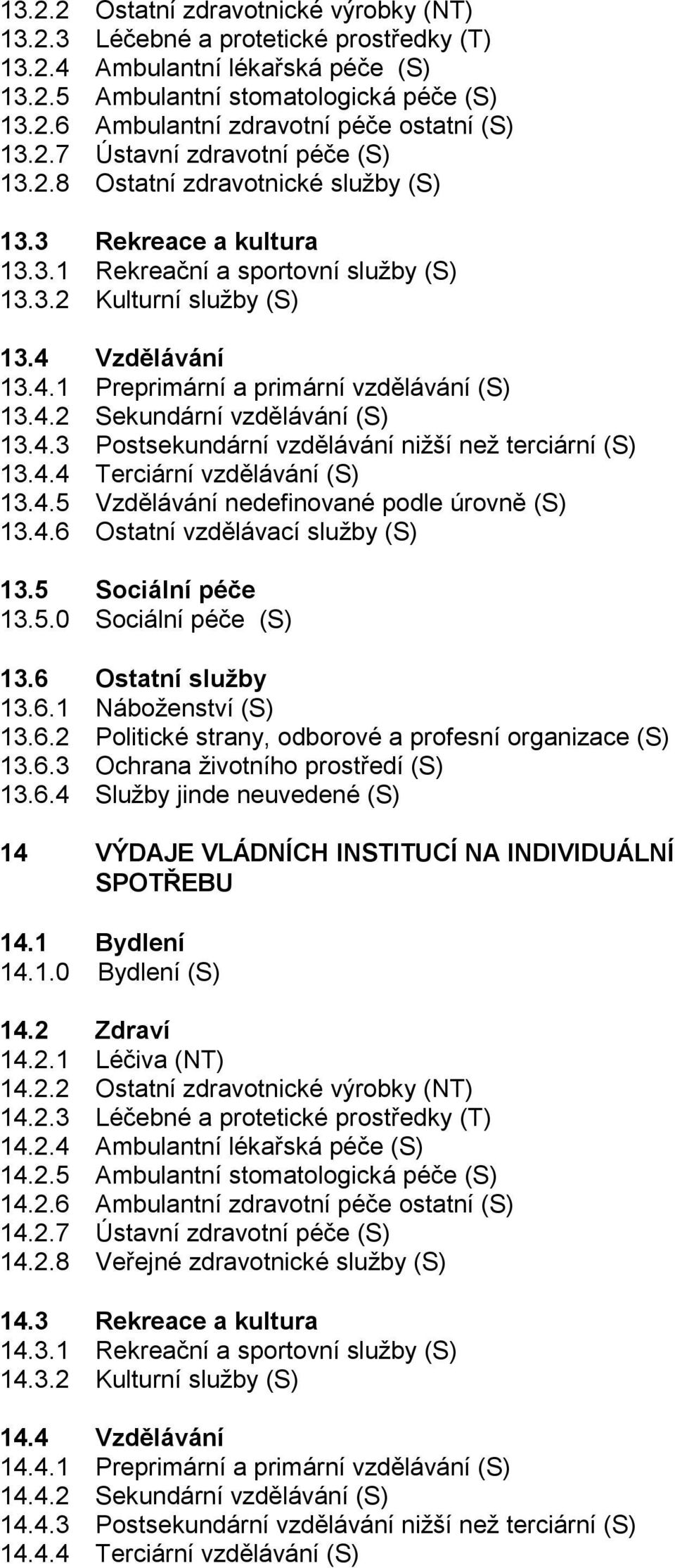 13.2.2 Ostatní zdravotnické výrobky (NT)
13.2.3 Léčebné a protetické prostředky (T)
13.2.4 Ambulantní lékařská péče (S)
13.2.5 Ambulantní stomatologická péče (S)
13.2.6 Ambulantní zdravotní péče ostatní (S)
13.2.7 Ústavní zdravotní péče (S)
13.2.8 Ostatní zdravotnické služby (S)

13.3 Rekreace a kultura
13.3.1 Rekreační a sportovní služby (S)
13.3.2 Kulturní služby (S)

13.4 Vzdělávání
13.4.1 Preprimární a primární vzdělávání (S)
13.4.2 Sekundární vzdělávání (S)
13.4.3 Postsekundární vzdělávání nižší než terciární (S)
13.4.4 Terciární vzdělávání (S)
13.4.5 Vzdělávání nedefinované podle úrovně (S)
13.4.6 Ostatní vzdělávací služby (S)

13.5 Sociální péče
13.5.0 Sociální péče (S)

13.6 Ostatní služby
13.6.1 Náboženství (S)
13.6.2 Politické strany, odborové a profesní organizace (S)
13.6.3 Ochrana životního prostředí (S)
13.6.4 Služby jinde neuvedené (S)

14 VÝDAJE VLÁDNÍCH INSTITUCÍ NA INDIVIDUÁLNÍ SPOTŘEBU

14.1 Bydlení
14.1.0 Bydlení (S)

14.2 Zdraví
14.2.1 Léčiva (NT)
14.2.2 Ostatní zdravotnické výrobky (NT)
14.2.3 Léčebné a protetické prostředky (T)
14.2.4 Ambulantní lékařská péče (S)
14.2.5 Ambulantní stomatologická péče (S)
14.2.6 Ambulantní zdravotní péče ostatní (S)
14.2.7 Ústavní zdravotní péče (S)
14.2.8 Veřejné zdravotnické služby (S)

14.3 Rekreace a kultura
14.3.1 Rekreační a sportovní služby (S)
14.3.2 Kulturní služby (S)

14.4 Vzdělávání
14.4.1 Preprimární a primární vzdělávání (S)
14.4.2 Sekundární vzdělávání (S)
14.4.3 Postsekundární vzdělávání nižší než terciární (S)
14.4.4 Terciární vzdělávání (S)